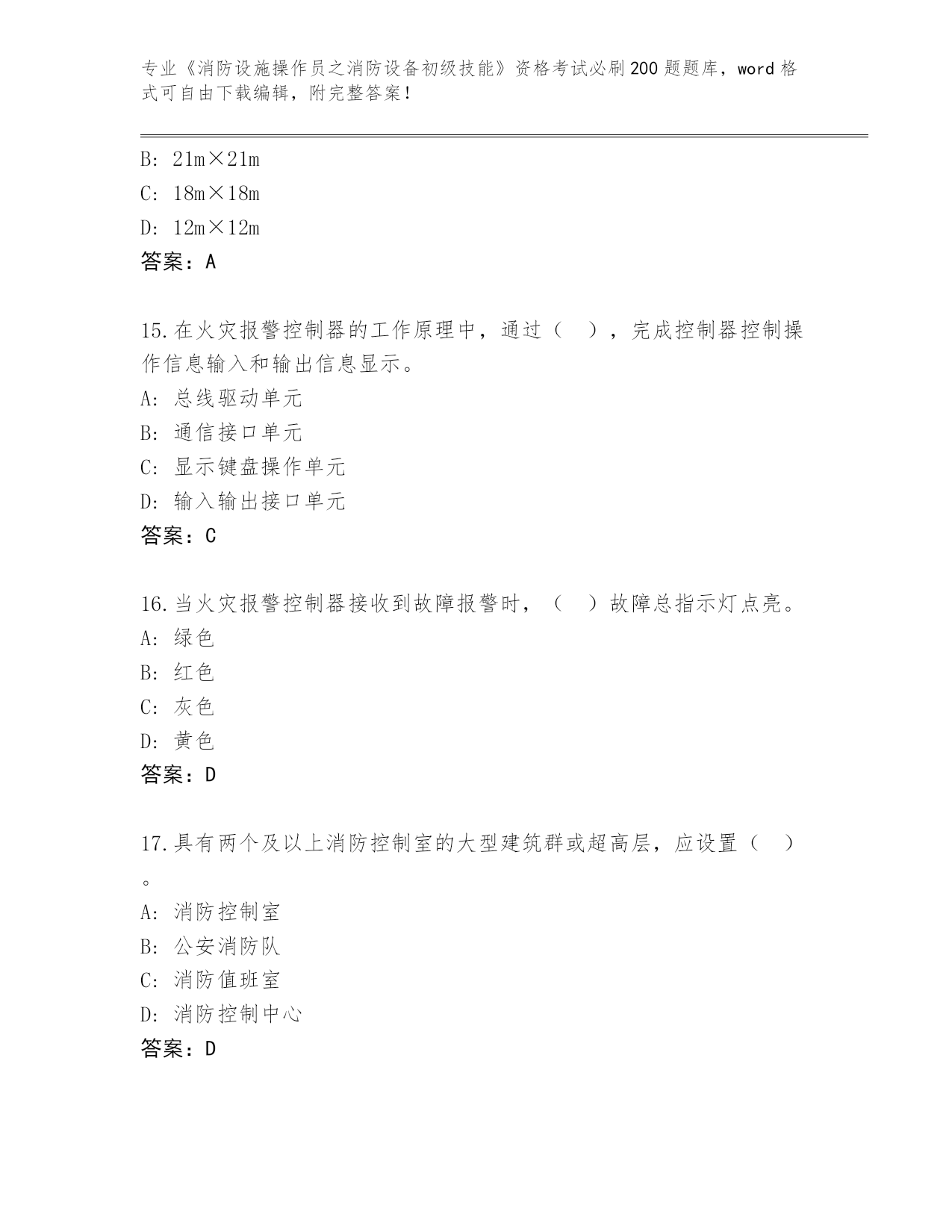 专业《消防设施操作员之消防设备初级技能》资格考试必刷200题题库，word格式可自由下载编辑，附完整答案！

B: 21m×21m
C: 18m×18m
D: 12m×12m
答案：A

15.在火灾报警控制器的工作原理中，通过（　），完成控制器控制操作信息输入和输出信息显示。
A: 总线驱动单元
B: 通信接口单元
C: 显示键盘操作单元
D: 输入输出接口单元
答案：C

16.当火灾报警控制器接收到故障报警时，（　）故障总指示灯点亮。
A: 绿色
B: 红色
C: 灰色
D: 黄色
答案：D

17.具有两个及以上消防控制室的大型建筑群或超高层，应设置（　）。
A: 消防控制室
B: 公安消防队
C: 消防值班室
D: 消防控制中心
答案：D